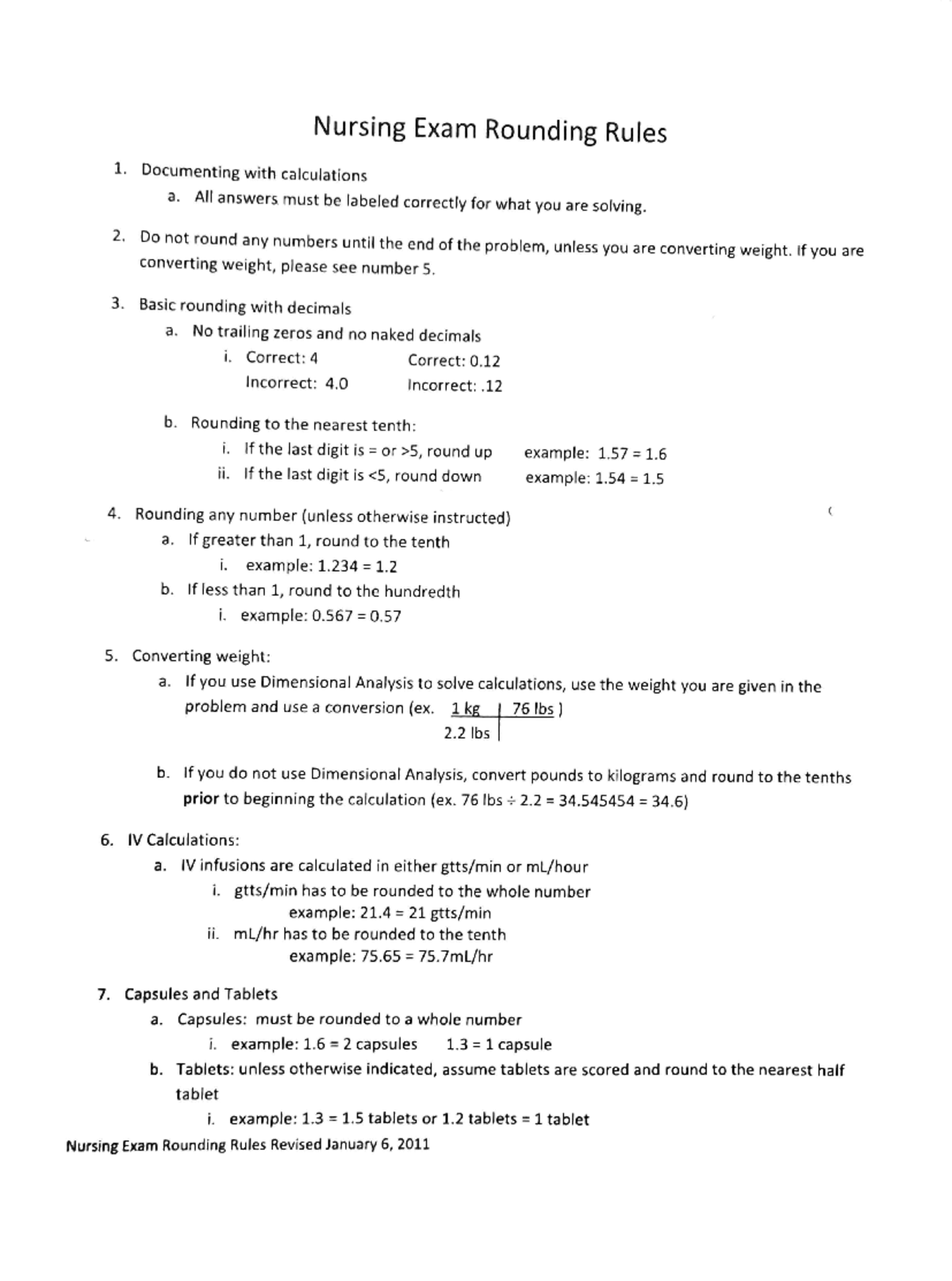 Nursing Exam Rounding Rules

1. Documenting with calculations
a. All answers must be labeled correctly for what you are solving.

2. Do not round any numbers until the end of the problem, unless you are converting weight. If you are converting weight, please see number 5.

3. Basic rounding with decimals
a. No trailing zeros and no naked decimals
i. Correct: 4 Correct: 0.12
Incorrect: 4.0 Incorrect: .12

b. Rounding to the nearest tenth:
i. If the last digit is = or >5, round up example: 1.57 = 1.6
ii. If the last digit is <5, round down example: 1.54 = 1.5

4. Rounding any number (unless otherwise instructed)
a. If greater than 1, round to the tenth
i. example: 1.234 = 1.2
b. If less than 1, round to the hundredth
i. example: 0.567 = 0.57

5. Converting weight:
a. If you use Dimensional Analysis to solve calculations, use the weight you are given in the problem and use a conversion (ex. 1 kg | 76 lbs )
2.2 lbs |

b. If you do not use Dimensional Analysis, convert pounds to kilograms and round to the tenths prior to beginning the calculation (ex. 76 lbs ÷ 2.2 = 34.545454 = 34.6)

6. IV Calculations:
a. IV infusions are calculated in either gtts/min or mL/hour
i. gtts/min has to be rounded to the whole number
example: 21.4 = 21 gtts/min
ii. mL/hr has to be rounded to the tenth
example: 75.65 = 75.7mL/hr

7. Capsules and Tablets
a. Capsules: must be rounded to a whole number
i. example: 1.6 = 2 capsules 1.3 = 1 capsule
b. Tablets: unless otherwise indicated, assume tablets are scored and round to the nearest half tablet
i. example: 1.3 = 1.5 tablets or 1.2 tablets = 1 tablet

Nursing Exam Rounding Rules Revised January 6, 2011